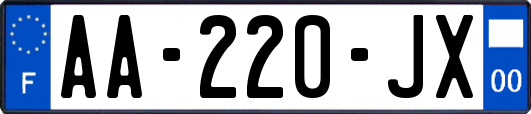 F
AA-220-JX
00